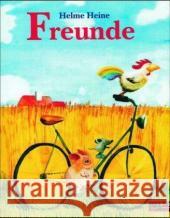 Helme Heine
Freunde

Kraina Książek